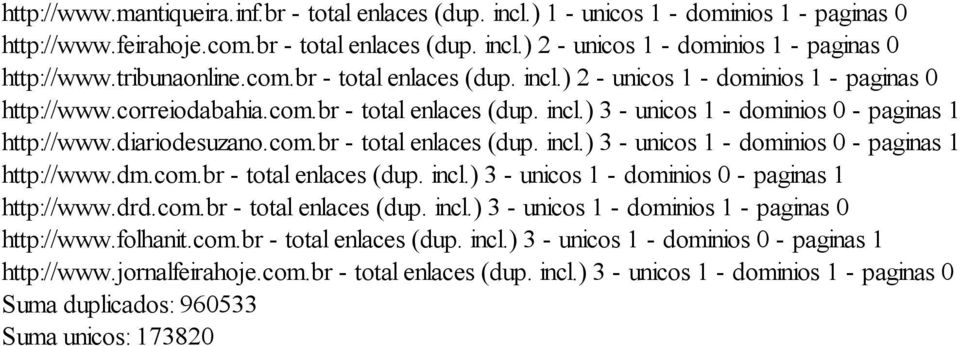 http://www.mantiqueira.inf.br - total enlaces (dup. incl.) 1 - unicos 1 - dominios 1 - paginas 0
http://www.feirahoje.com.br - total enlaces (dup. incl.) 2 - unicos 1 - dominios 1 - paginas 0
http://www.tribunaonline.com.br - total enlaces (dup. incl.) 2 - unicos 1 - dominios 1 - paginas 0
http://www.correiodabahia.com.br - total enlaces (dup. incl.) 3 - unicos 1 - dominios 0 - paginas 1
http://www.diariodesuzano.com.br - total enlaces (dup. incl.) 3 - unicos 1 - dominios 0 - paginas 1
http://www.dm.com.br - total enlaces (dup. incl.) 3 - unicos 1 - dominios 0 - paginas 1
http://www.drd.com.br - total enlaces (dup. incl.) 3 - unicos 1 - dominios 1 - paginas 0
http://www.folhanit.com.br - total enlaces (dup. incl.) 3 - unicos 1 - dominios 0 - paginas 1
http://www.jornalfeirahoje.com.br - total enlaces (dup. incl.) 3 - unicos 1 - dominios 1 - paginas 0
Suma duplicados: 960533
Suma unicos: 173820